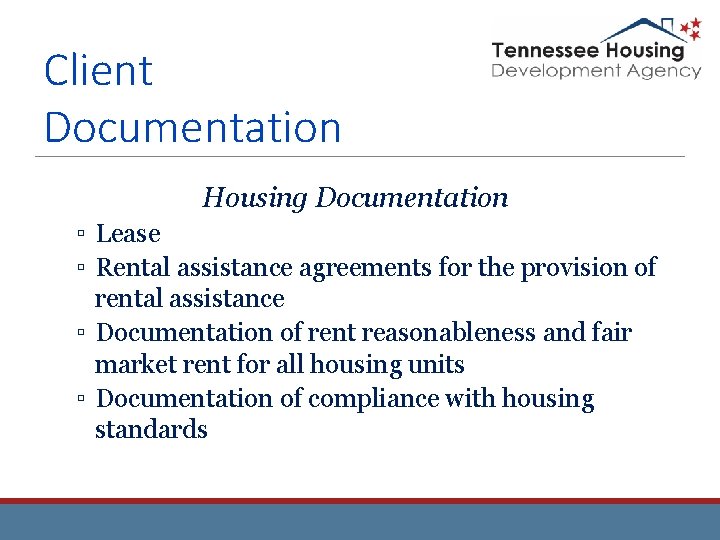 Client Documentation

Tennessee Housing Development Agency

Housing Documentation

▫ Lease
▫ Rental assistance agreements for the provision of rental assistance
▫ Documentation of rent reasonableness and fair market rent for all housing units
▫ Documentation of compliance with housing standards